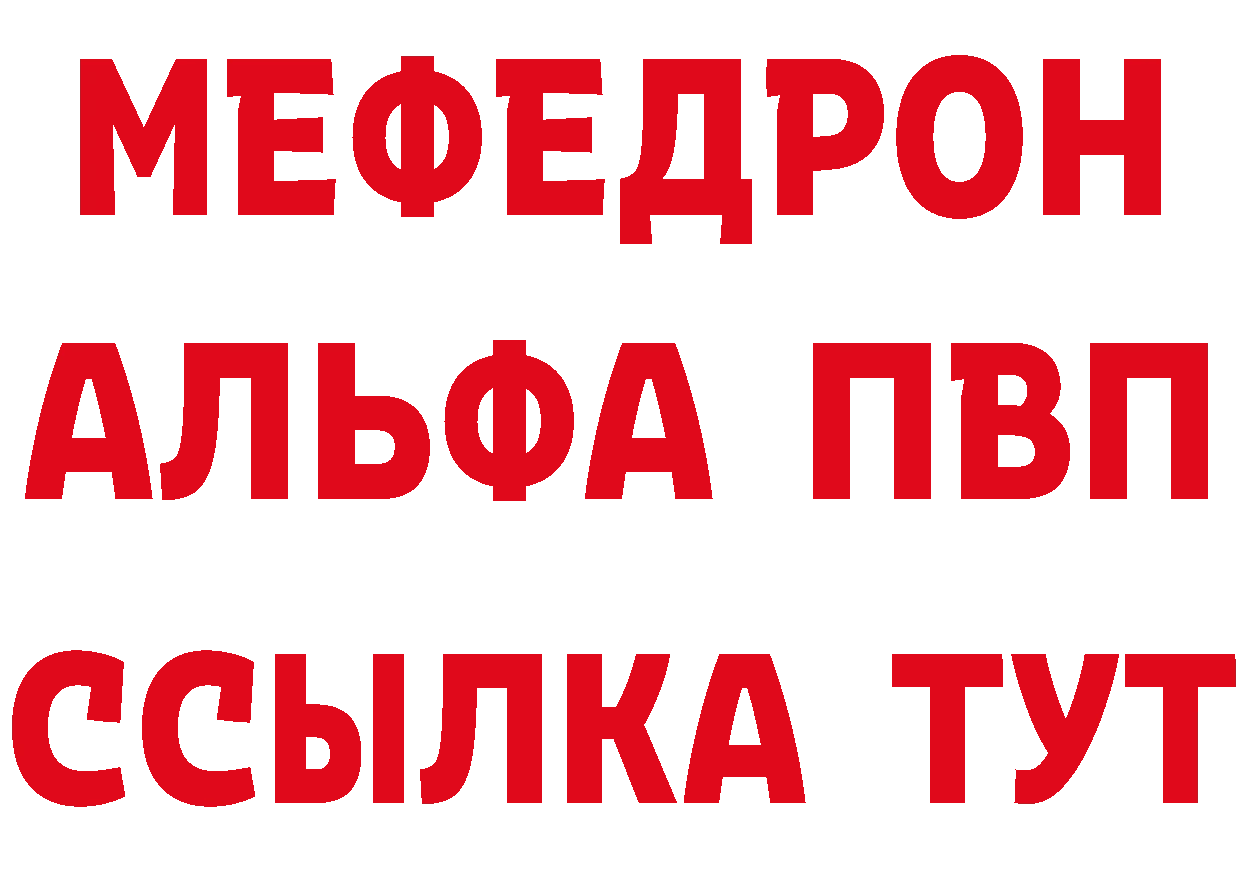 МЕФЕДРОН
АЛЬФА ПВП
ССЫЛКА ТУТ